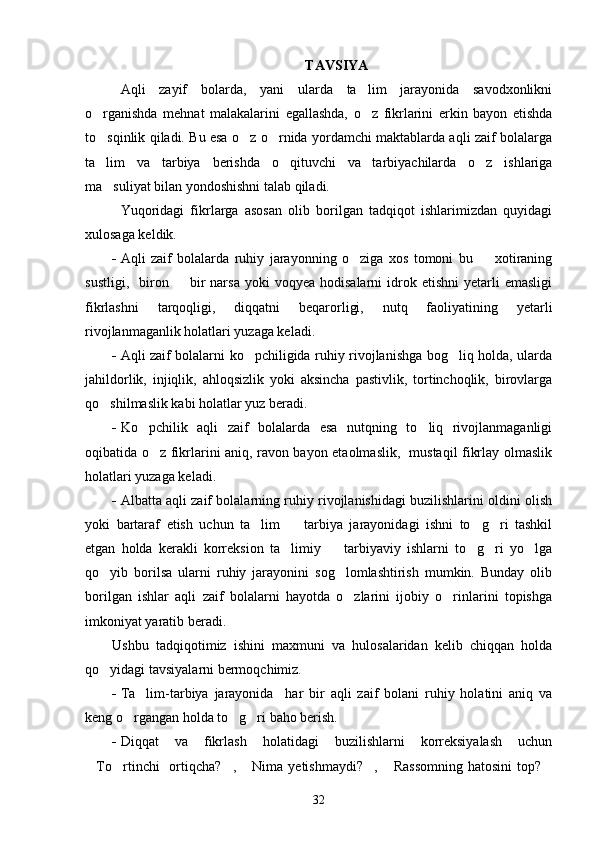 TAVSIYA

Aqli zayif bolarda, yani ularda ta lim jarayonida savodxonlikni o rganishda mehnat malakalarini egallashda, o z fikrlarini erkin bayon etishda to sqinlik qiladi. Bu esa o z o rnida yordamchi maktablarda aqli zaif bolalarga ta lim va tarbiya berishda o qituvchi va tarbiyachilarda o z ishlariga ma suliyat bilan yondoshishni talab qiladi.

Yuqoridagi fikrlarga asosan olib borilgan tadqiqot ishlarimizdan quyidagi xulosaga keldik.

- Aqli zaif bolalarda ruhiy jarayonning o ziga xos tomoni bu xotiraning sustligi, biron bir narsa yoki voqyea hodisalarni idrok etishni yetarli emasligi fikrlashni tarqoqligi, diqqatni beqarorligi, nutq faoliyatining yetarli rivojlanmaganlik holatlari yuzaga keladi.

- Aqli zaif bolalarni ko pchiligida ruhiy rivojlanishga bog liq holda, ularda jahildorlik, injiqlik, ahloqsizlik yoki aksincha pastivlik, tortinchoqlik, birovlarga qo shilmaslik kabi holatlar yuz beradi.

- Ko pchilik aqli zaif bolalarda esa nutqning to liq rivojlanmaganligi oqibatida o z fikrlarini aniq, ravon bayon etaolmaslik, mustaqil fikrlay olmaslik holatlari yuzaga keladi.

- Albatta aqli zaif bolalarning ruhiy rivojlanishidagi buzilishlarini oldini olish yoki bartaraf etish uchun ta lim tarbiya jarayonidagi ishni to g ri tashkil etgan holda kerakli korreksion ta limiy tarbiyaviy ishlarni to g ri yo lga qo yib borilsa ularni ruhiy jarayonini sog lomlashtirish mumkin. Bunday olib borilgan ishlar aqli zaif bolalarni hayotda o zlarini ijobiy o rinlarini topishga imkoniyat yaratib beradi.

Ushbu tadqiqotimiz ishini maxmuni va hulosalaridan kelib chiqqan holda qo yidagi tavsiyalarni bermoqchimiz.

- Ta lim-tarbiya jarayonida har bir aqli zaif bolani ruhiy holatini aniq va keng o rgangan holda to g ri baho berish.

- Diqqat va fikrlash holatidagi buzilishlarni korreksiyalash uchun To rtinchi ortiqcha? , Nima yetishmaydi? , Rassomning hatosini top?

32